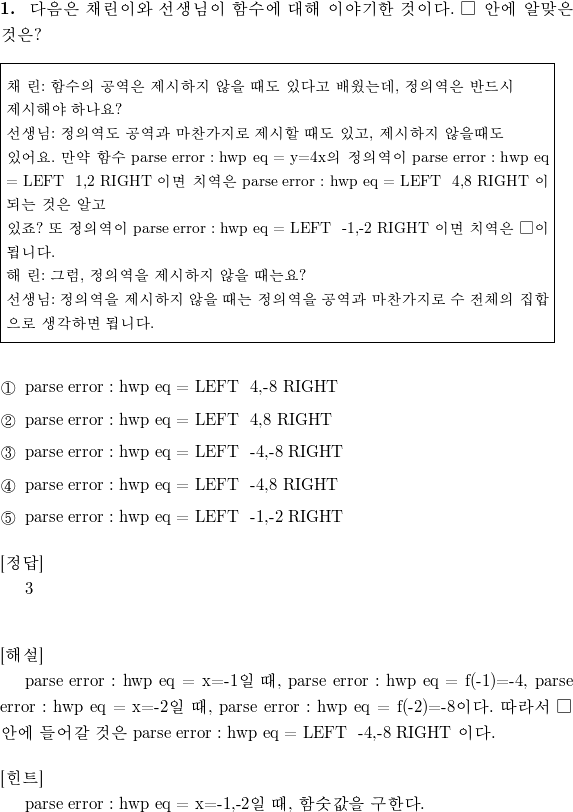 **1.** 다음은 채린이와 선생님이 함수에 대해 이야기한 것이다. □ 안에 알맞은 것은?

채 린: 함수의 공역은 제시하지 않을 때도 있다고 배웠는데, 정의역은 반드시 제시해야 하나요?
선생님: 정의역도 공역과 마찬가지로 제시할 때도 있고, 제시하지 않을때도 있어요. 만약 함수 parse error : hwp eq = y=4x의 정의역이 parse error : hwp eq = LEFT 1,2 RIGHT 이면 치역은 parse error : hwp eq = LEFT 4,8 RIGHT 이 되는 것은 알고
있죠? 또 정의역이 parse error : hwp eq = LEFT -1,-2 RIGHT 이면 치역은 □이 됩니다.
해 린: 그럼, 정의역을 제시하지 않을 때는요?
선생님: 정의역을 제시하지 않을 때는 정의역을 공역과 마찬가지로 수 전체의 집합으로 생각하면 됩니다.

① parse error : hwp eq = LEFT 4,-8 RIGHT

② parse error : hwp eq = LEFT 4,8 RIGHT

③ parse error : hwp eq = LEFT -4,-8 RIGHT

④ parse error : hwp eq = LEFT -4,8 RIGHT

⑤ parse error : hwp eq = LEFT -1,-2 RIGHT

[정답]
3

[해설]
parse error : hwp eq = x=-1일 때, parse error : hwp eq = f(-1)=-4, parse error : hwp eq = x=-2일 때, parse error : hwp eq = f(-2)=-8이다. 따라서 □ 안에 들어갈 것은 parse error : hwp eq = LEFT -4,-8 RIGHT 이다.

[힌트]
parse error : hwp eq = x=-1,-2일 때, 함숫값을 구한다.